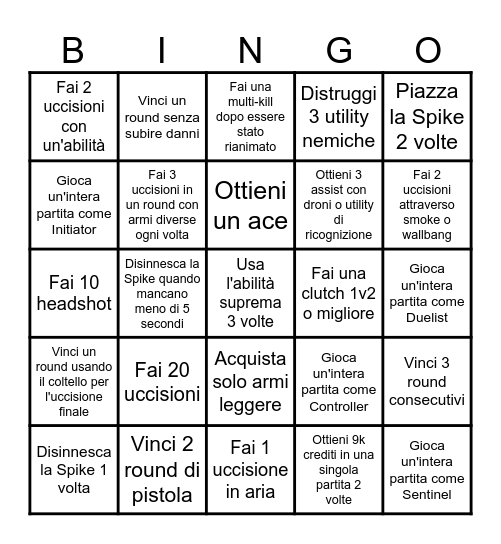 | B | I | N | G | O |
|---|---|---|---|---|
| Fai 2 uccisioni con un'abilità | Vinci un round senza subire danni | Fai una multi-kill dopo essere stato rianimato | Distruggi 3 utility nemiche | Piazza la Spike 2 volte |
| Gioca un'intera partita come Initiator | Fai 3 uccisioni in un round con armi diverse ogni volta | Ottieni un ace | Ottieni 3 assist con droni o utility di ricognizione | Fai 2 uccisioni attraverso smoke o wallbang |
| Fai 10 headshot | Disinnesca la Spike quando mancano meno di 5 secondi | Usa l'abilità suprema 3 volte | Fai una clutch 1v2 o migliore | Gioca un'intera partita come Duelist |
| Vinci un round usando il coltello per l'uccisione finale | Fai 20 uccisioni | Acquista solo armi leggere | Gioca un'intera partita come Controller | Vinci 3 round consecutivi |
| Disinnesca la Spike 1 volta | Vinci 2 round di pistola | Fai 1 uccisione in aria | Ottieni 9k crediti in una singola partita 2 volte | Gioca un'intera partita come Sentinel |